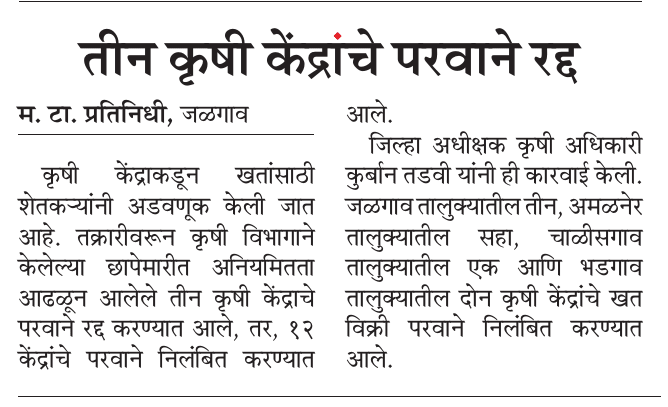 तीन कृषी केंद्रांचे परवाने रद्द

म. टा. प्रतिनिधी, जळगाव

कृषी केंद्राकडून खतांसाठी शेतकऱ्यांनी अडवणूक केली जात आहे. तक्रारीवरून कृषी विभागाने केलेल्या छापेमारीत अनियमितता आढळून आलेले तीन कृषी केंद्राचे परवाने रद्द करण्यात आले, तर, १२ केंद्रांचे परवाने निलंबित करण्यात आले.

जिल्हा अधीक्षक कृषी अधिकारी कुर्बान तडवी यांनी ही कारवाई केली. जळगाव तालुक्यातील तीन, अमळनेर तालुक्यातील सहा, चाळीसगाव तालुक्यातील एक आणि भडगाव तालुक्यातील दोन कृषी केंद्रांचे खत विक्री परवाने निलंबित करण्यात आले.